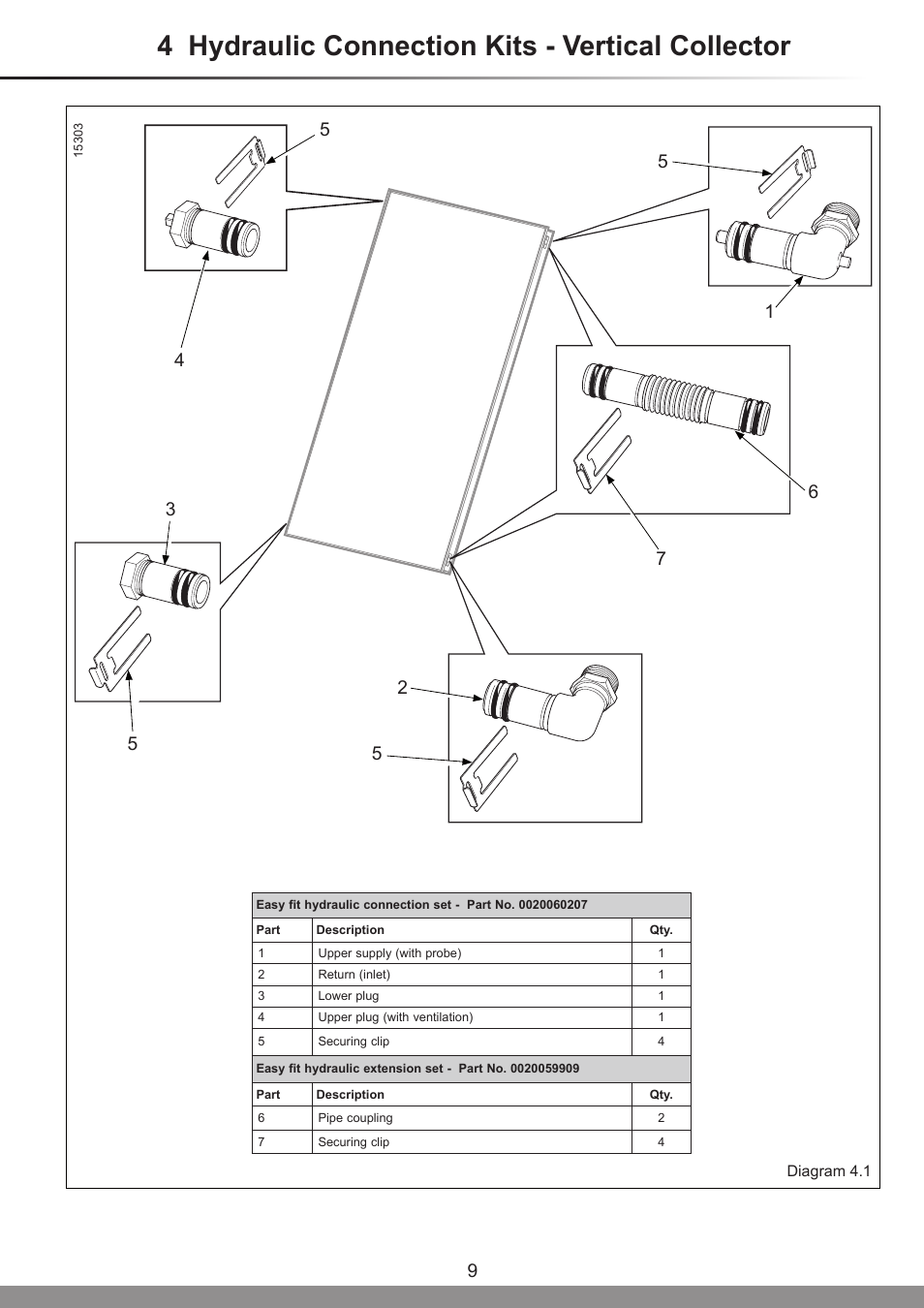 4 Hydraulic Connection Kits - Vertical Collector

15303

5

5

1

4

6

3

7

2

5

5

| Easy fit hydraulic connection set - Part No. 0020060207 | | |
|---|---|---|
| Part | Description | Qty. |
| 1 | Upper supply (with probe) | 1 |
| 2 | Return (inlet) | 1 |
| 3 | Lower plug | 1 |
| 4 | Upper plug (with ventilation) | 1 |
| 5 | Securing clip | 4 |
| Easy fit hydraulic extension set - Part No. 0020059909 | | |
| Part | Description | Qty. |
| 6 | Pipe coupling | 2 |
| 7 | Securing clip | 4 |

Diagram 4.1

9